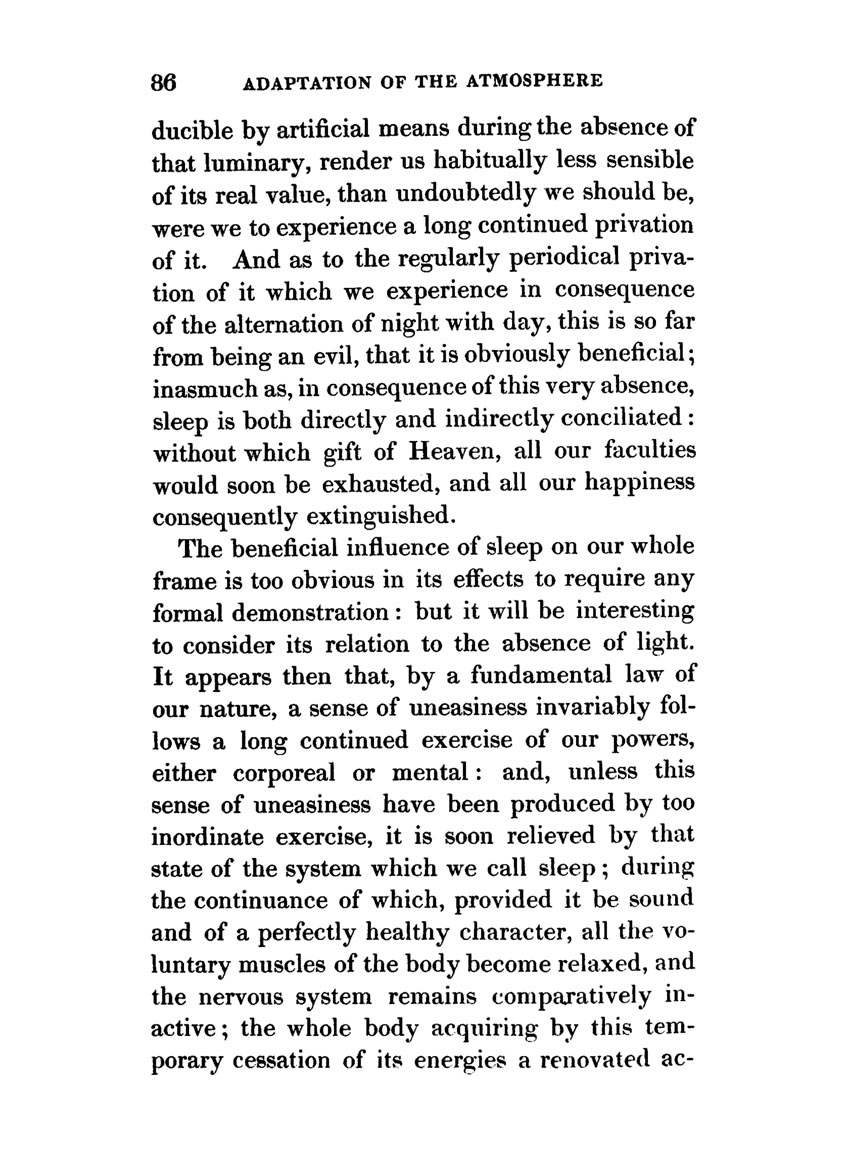 86 ADAPTATION OF THE ATMOSPHERE

ducible by artificial means during the absence of that luminary, render us habitually less sensible of its real value, than undoubtedly we should be, were we to experience a long continued privation of it. And as to the regularly periodical privation of it which we experience in consequence of the alternation of night with day, this is so far from being an evil, that it is obviously beneficial; inasmuch as, in consequence of this very absence, sleep is both directly and indirectly conciliated: without which gift of Heaven, all our faculties would soon be exhausted, and all our happiness consequently extinguished.

The beneficial influence of sleep on our whole frame is too obvious in its effects to require any formal demonstration: but it will be interesting to consider its relation to the absence of light. It appears then that, by a fundamental law of our nature, a sense of uneasiness invariably follows a long continued exercise of our powers, either corporeal or mental: and, unless this sense of uneasiness have been produced by too inordinate exercise, it is soon relieved by that state of the system which we call sleep; during the continuance of which, provided it be sound and of a perfectly healthy character, all the voluntary muscles of the body become relaxed, and the nervous system remains comparatively inactive; the whole body acquiring by this temporary cessation of its energies a renovated ac-